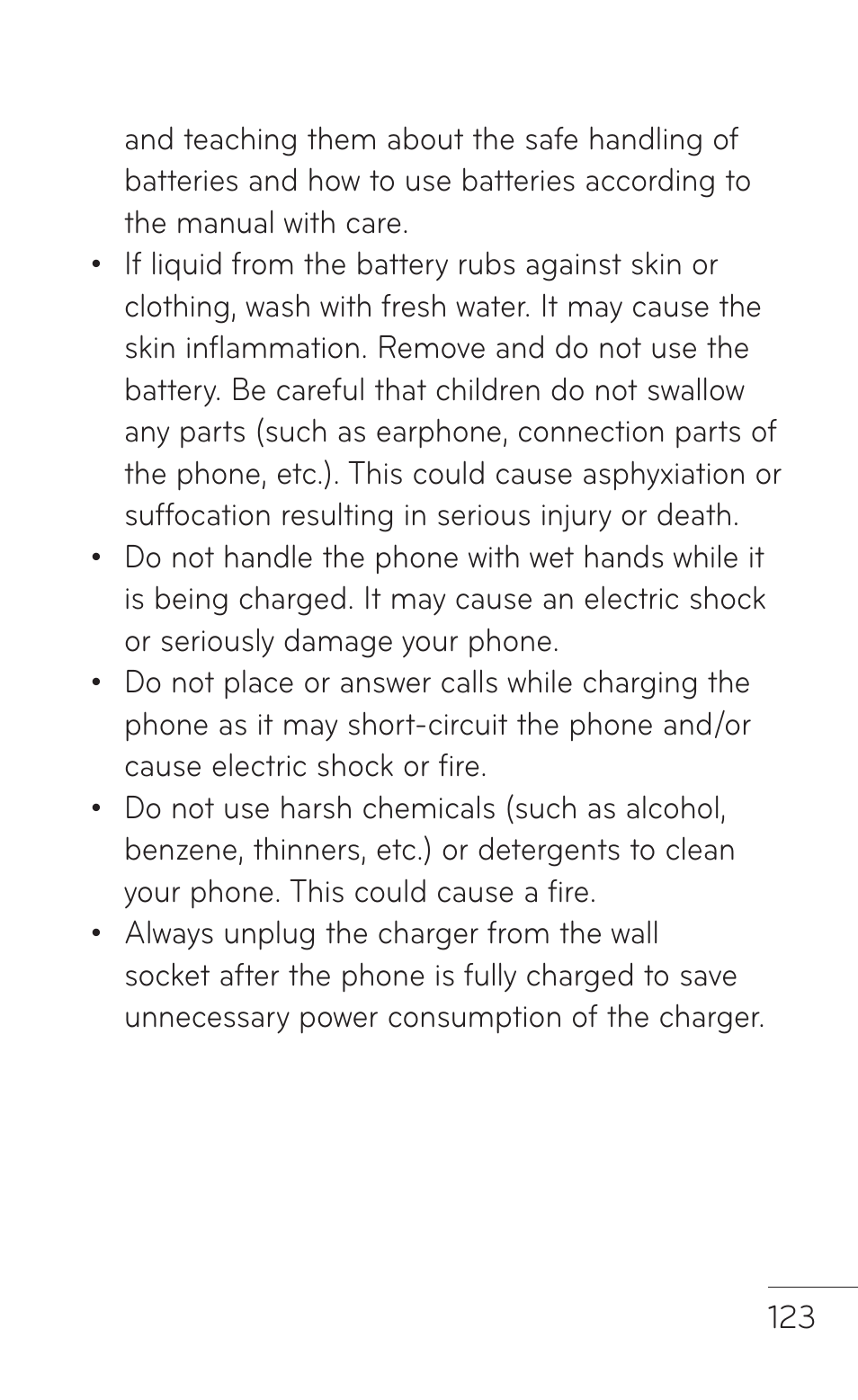 and teaching them about the safe handling of batteries and how to use batteries according to the manual with care.

• If liquid from the battery rubs against skin or clothing, wash with fresh water. It may cause the skin inflammation. Remove and do not use the battery. Be careful that children do not swallow any parts (such as earphone, connection parts of the phone, etc.). This could cause asphyxiation or suffocation resulting in serious injury or death.

• Do not handle the phone with wet hands while it is being charged. It may cause an electric shock or seriously damage your phone.

• Do not place or answer calls while charging the phone as it may short-circuit the phone and/or cause electric shock or fire.

• Do not use harsh chemicals (such as alcohol, benzene, thinners, etc.) or detergents to clean your phone. This could cause a fire.

• Always unplug the charger from the wall socket after the phone is fully charged to save unnecessary power consumption of the charger.

123